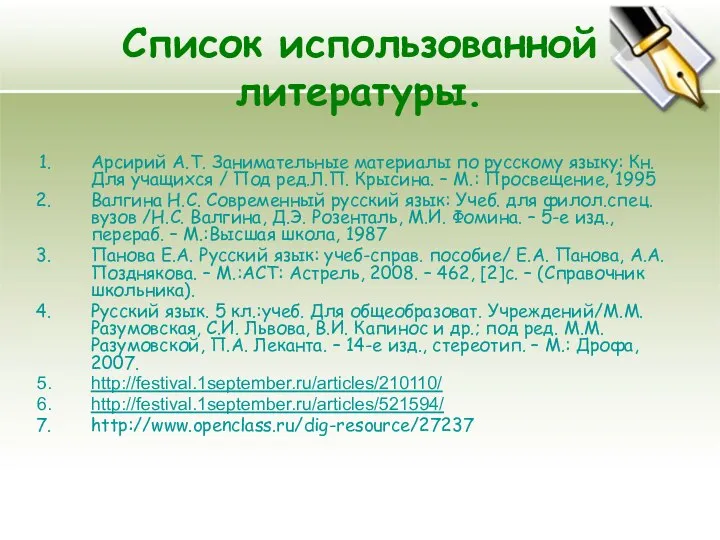 Список использованной литературы.

1. Арсирий А.Т. Занимательные материалы по русскому языку: Кн. Для учащихся / Под ред.Л.П. Крысина. – М.: Просвещение, 1995
2. Валгина Н.С. Современный русский язык: Учеб. для филол.спец. вузов /Н.С. Валгина, Д.Э. Розенталь, М.И. Фомина. – 5-е изд., перераб. – М.:Высшая школа, 1987
3. Панова Е.А. Русский язык: учеб-справ. пособие/ Е.А. Панова, А.А. Позднякова. – М.:АСТ: Астрель, 2008. – 462, [2]с. – (Справочник школьника).
4. Русский язык. 5 кл.:учеб. Для общеобразоват. Учреждений/М.М. Разумовская, С.И. Львова, В.И. Капинос и др.; под ред. М.М. Разумовской, П.А. Леканта. – 14-е изд., стереотип. – М.: Дрофа, 2007.
5. http://festival.1september.ru/articles/210110/
6. http://festival.1september.ru/articles/521594/
7. http://www.openclass.ru/dig-resource/27237